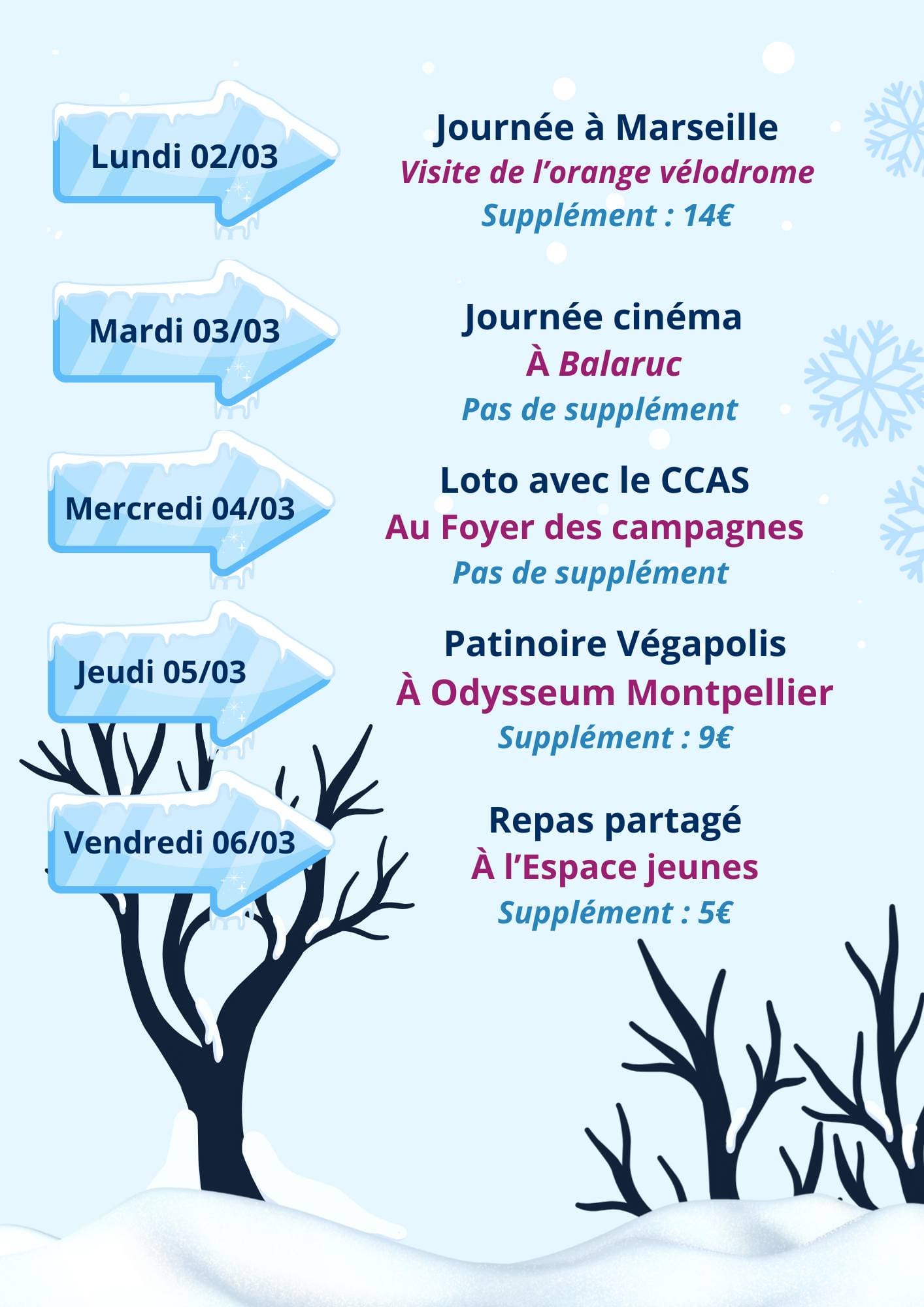 Lundi 02/03

Journée à Marseille
Visite de l’orange vélodrome
Supplément : 14€

Mardi 03/03

Journée cinéma
À Balaruc
Pas de supplément

Mercredi 04/03

Loto avec le CCAS
Au Foyer des campagnes
Pas de supplément

Jeudi 05/03

Patinoire Végapolis
À Odysseum Montpellier
Supplément : 9€

Vendredi 06/03

Repas partagé
À l’Espace jeunes
Supplément : 5€